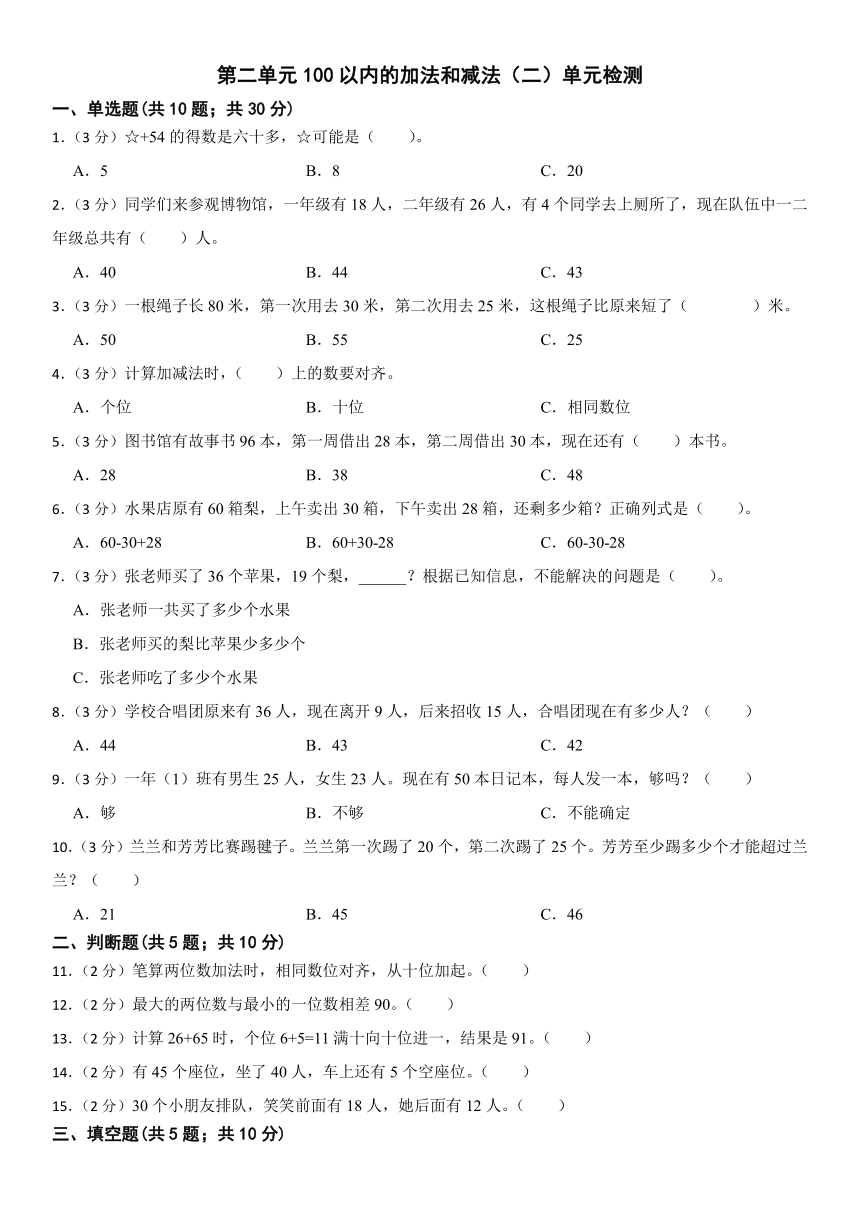 第二单元 100 以内的加法和减法（二）单元检测

一、单选题(共 10 题；共 30 分)

1.（3 分）☆+54 的得数是六十多，☆可能是（　　）。

A．5　　B．8　　C．20

2.（3 分）同学们来参观博物馆，一年级有 18 人，二年级有 26 人，有 4 个同学去上厕所了，现在队伍中一二年级总共有（　　）人。

A．40　　B．44　　C．43

3.（3 分）一根绳子长 80 米，第一次用去 30 米，第二次用去 25 米，这根绳子比原来短了（　　　　）米。

A．50　　B．55　　C．25

4.（3 分）计算加减法时，（　　）上的数要对齐。

A．个位　　B．十位　　C．相同数位

5.（3 分）图书馆有故事书 96 本，第一周借出 28 本，第二周借出 30 本，现在还有（　　）本书。

A．28　　B．38　　C．48

6.（3 分）水果店原有 60 箱梨，上午卖出 30 箱，下午卖出 28 箱，还剩多少箱？正确列式是（　　）。

A．60-30+28　　B．60+30-28　　C．60-30-28

7.（3 分）张老师买了 36 个苹果，19 个梨，______？根据已知信息，不能解决的问题是（　　）。

A．张老师一共买了多少个水果

B．张老师买的梨比苹果少多少个

C．张老师吃了多少个水果

8.（3 分）学校合唱团原来有 36 人，现在离开 9 人，后来招收 15 人，合唱团现在有多少人？（　　）

A．44　　B．43　　C．42

9.（3 分）一年（1）班有男生 25 人，女生 23 人。现在有 50 本日记本，每人发一本，够吗？（　　）

A．够　　B．不够　　C．不能确定

10.（3 分）兰兰和芳芳比赛踢毽子。兰兰第一次踢了 20 个，第二次踢了 25 个。芳芳至少踢多少个才能超过兰兰？（　　）

A．21　　B．45　　C．46

二、判断题(共 5 题；共 10 分)

11.（2 分）笔算两位数加法时，相同数位对齐，从十位加起。（　　）

12.（2 分）最大的两位数与最小的一位数相差 90。（　　）

13.（2 分）计算 26+65 时，个位 6+5=11 满十向十位进一，结果是 91。（　　）

14.（2 分）有 45 个座位，坐了 40 人，车上还有 5 个空座位。（　　）

15.（2 分）30 个小朋友排队，笑笑前面有 18 人，她后面有 12 人。（　　）

三、填空题(共 5 题；共 10 分)